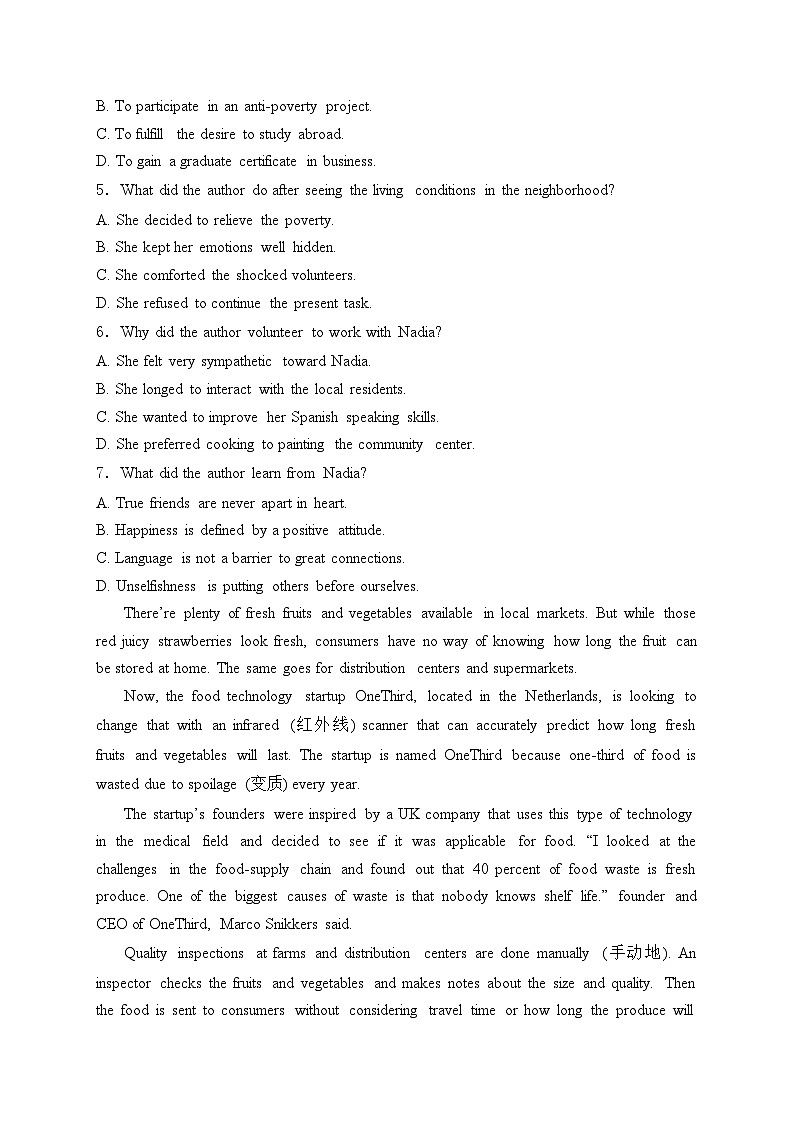 B. To participate in an anti-poverty project.
C. To fulfill the desire to study abroad.
D. To gain a graduate certificate in business.
5. What did the author do after seeing the living conditions in the neighborhood?
A. She decided to relieve the poverty.
B. She kept her emotions well hidden.
C. She comforted the shocked volunteers.
D. She refused to continue the present task.
6. Why did the author volunteer to work with Nadia?
A. She felt very sympathetic toward Nadia.
B. She longed to interact with the local residents.
C. She wanted to improve her Spanish speaking skills.
D. She preferred cooking to painting the community center.
7. What did the author learn from Nadia?
A. True friends are never apart in heart.
B. Happiness is defined by a positive attitude.
C. Language is not a barrier to great connections.
D. Unselfishness is putting others before ourselves.

There're plenty of fresh fruits and vegetables available in local markets. But while those red juicy strawberries look fresh, consumers have no way of knowing how long the fruit can be stored at home. The same goes for distribution centers and supermarkets.

Now, the food technology startup OneThird, located in the Netherlands, is looking to change that with an infrared (红外线) scanner that can accurately predict how long fresh fruits and vegetables will last. The startup is named OneThird because one-third of food is wasted due to spoilage (变质) every year.

The startup's founders were inspired by a UK company that uses this type of technology in the medical field and decided to see if it was applicable for food. "I looked at the challenges in the food-supply chain and found out that 40 percent of food waste is fresh produce. One of the biggest causes of waste is that nobody knows shelf life." founder and CEO of OneThird, Marco Snikkers said.

Quality inspections at farms and distribution centers are done manually (手动地). An inspector checks the fruits and vegetables and makes notes about the size and quality. Then the food is sent to consumers without considering travel time or how long the produce will